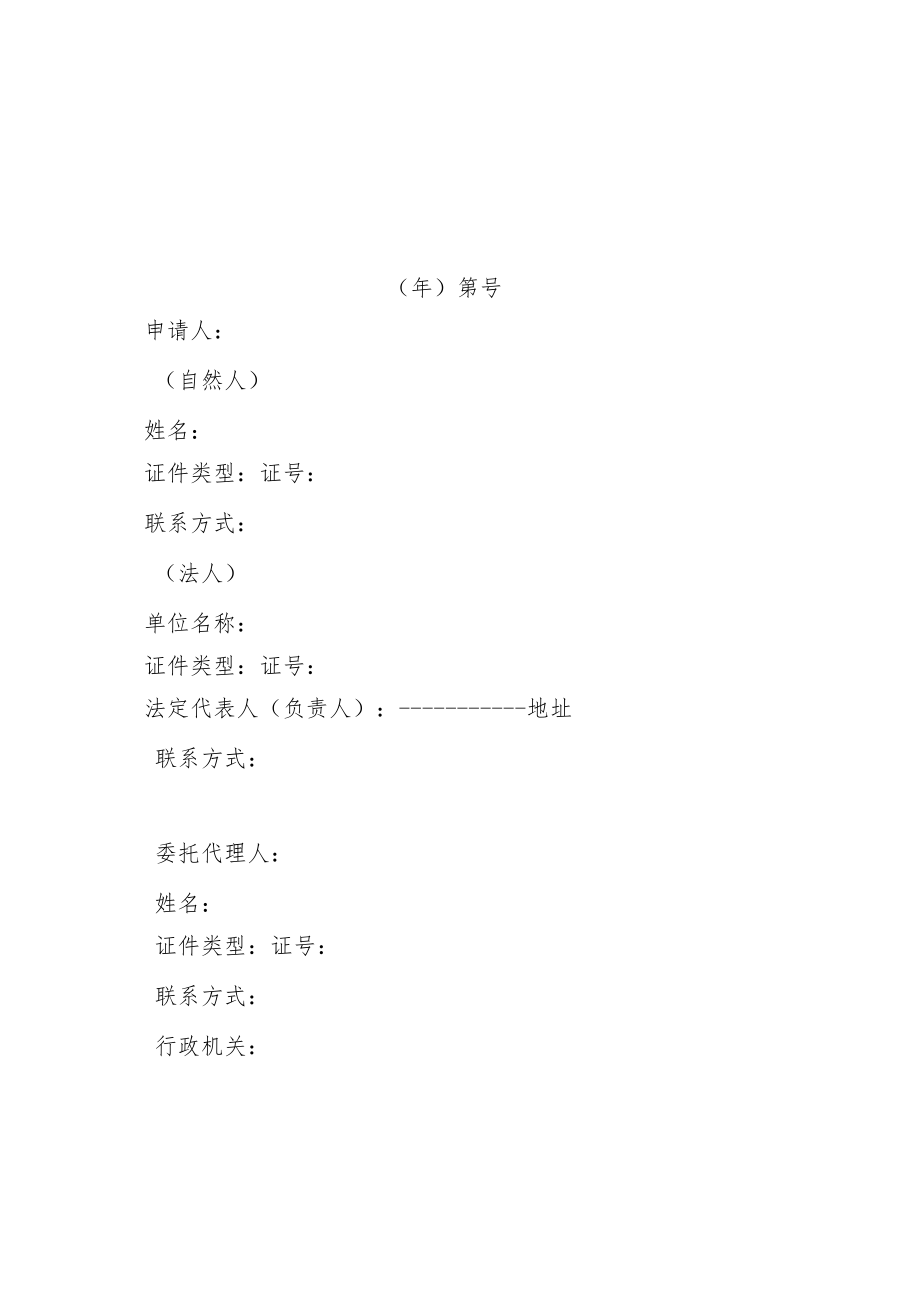 （年）第号

申请人：

（自然人）

姓名：

证件类型：证号：

联系方式：

（法人）

单位名称：

证件类型：证号：

法定代表人（负责人）：-----------地址

联系方式：

委托代理人：

姓名：

证件类型：证号：

联系方式：

行政机关：